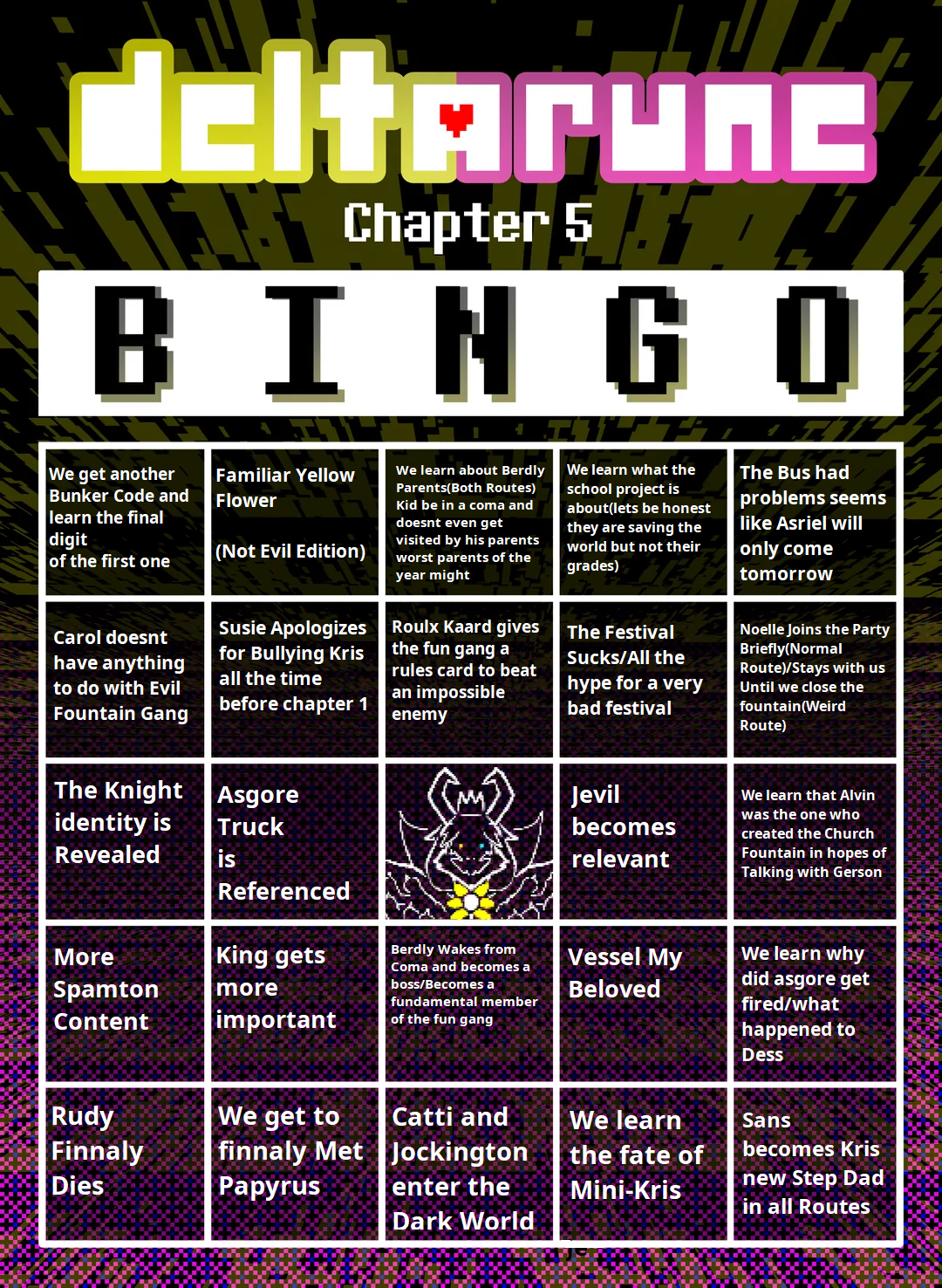 deltarune

Chapter 5

BINGO

| We get another Bunker Code and learn the final digit of the first one | Familiar Yellow Flower (Not Evil Edition) | We learn about Berdly Parents(Both Routes) Kid be in a coma and doesnt even get visited by his parents worst parents of the year might | We learn what the school project is about(lets be honest they are saving the world but not their grades) | The Bus had problems seems like Asriel will only come tomorrow |
|---|---|---|---|---|
| Carol doesnt have anything to do with Evil Fountain Gang | Susie Apologizes for Bullying Kris all the time before chapter 1 | Roulx Kaard gives the fun gang a rules card to beat an impossible enemy | The Festival Sucks/All the hype for a very bad festival | Noelle Joins the Party Briefly(Normal Route)/Stays with us Until we close the fountain(Weird Route) |
| The Knight identity is Revealed | Asgore Truck is Referenced | | Jevil becomes relevant | We learn that Alvin was the one who created the Church Fountain in hopes of Talking with Gerson |
| More Spamton Content | King gets more important | Berdly Wakes from Coma and becomes a boss/Becomes a fundamental member of the fun gang | Vessel My Beloved | We learn why did asgore get fired/what happened to Dess |
| Rudy Finnaly Dies | We get to finnaly Met Papyrus | Catti and Jockington enter the Dark World | We learn the fate of Mini-Kris | Sans becomes Kris new Step Dad in all Routes |